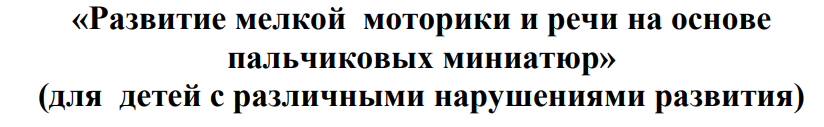 «Развитие мелкой моторики и речи на основе пальчиковых миниатюр»
(для детей с различными нарушениями развития)